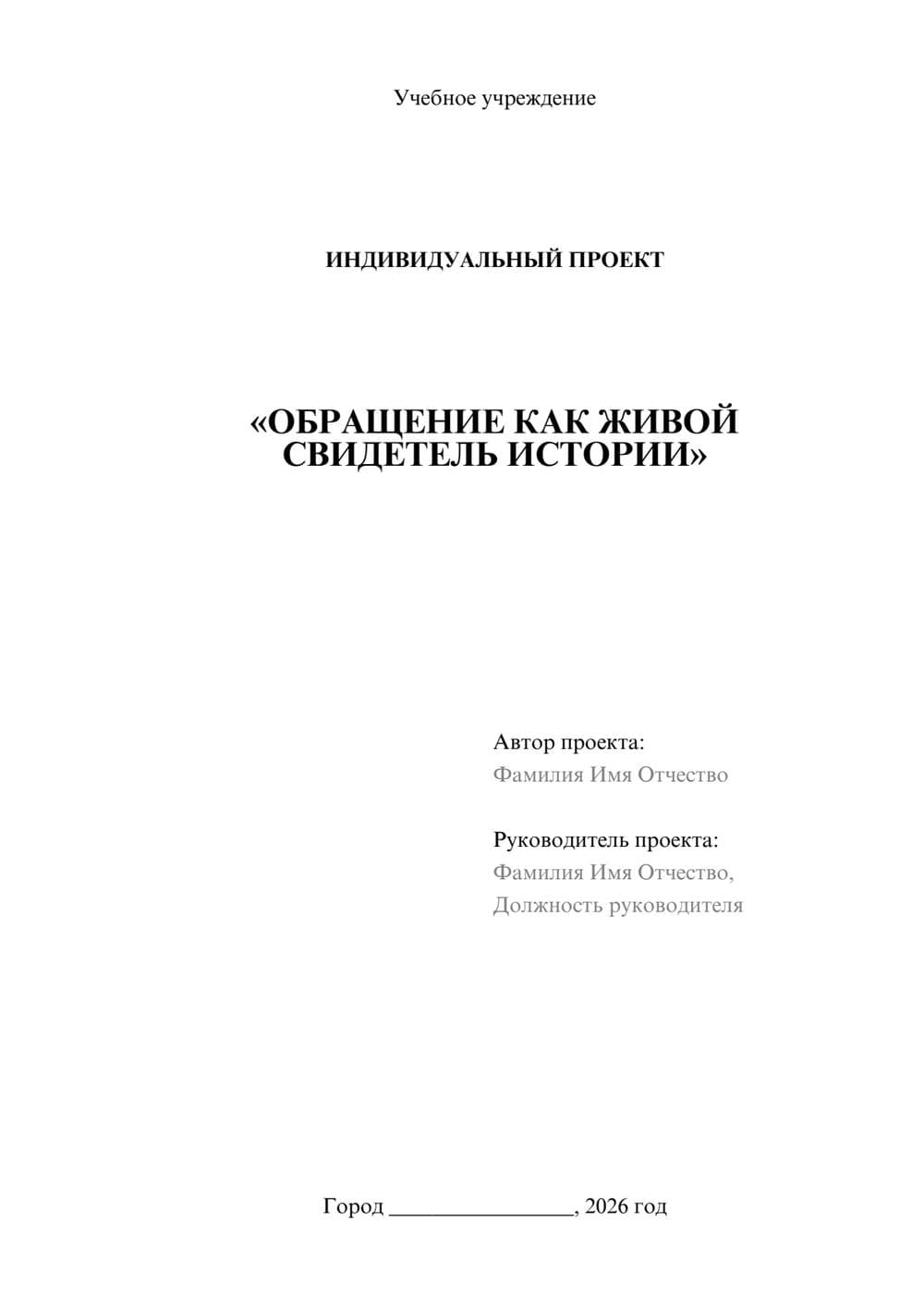 Учебное учреждение

ИНДИВИДУАЛЬНЫЙ ПРОЕКТ

«ОБРАЩЕНИЕ КАК ЖИВОЙ СВИДЕТЕЛЬ ИСТОРИИ»

Автор проекта:
Фамилия Имя Отчество

Руководитель проекта:
Фамилия Имя Отчество,
Должность руководителя

Город ________________, 2026 год